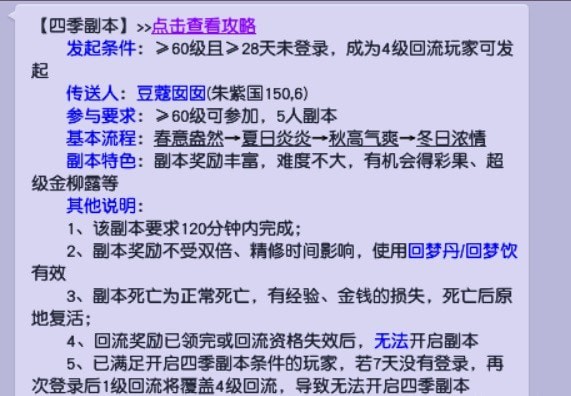 【四季副本】>>点击查看攻略

发起条件：≥60级且≥28天未登录，成为4级回流玩家可发起

传送人：豆蔻囡囡(朱紫国150,6)

参与要求：≥60级可参加，5人副本

基本流程：春意盎然→夏日炎炎→秋高气爽→冬日浓情

副本特色：副本奖励丰富，难度不大，有机会得彩果、超级金柳露等

其他说明：

1、该副本要求120分钟内完成；

2、副本奖励不受双倍、精修时间影响，使用回梦丹/回梦饮有效

3、副本死亡为正常死亡，有经验、金钱的损失，死亡后原地复活；

4、回流奖励已领完或回流资格失效后，无法开启副本

5、已满足开启四季副本条件的玩家，若7天没有登录，再次登录后1级回流将覆盖4级回流，导致无法开启四季副本